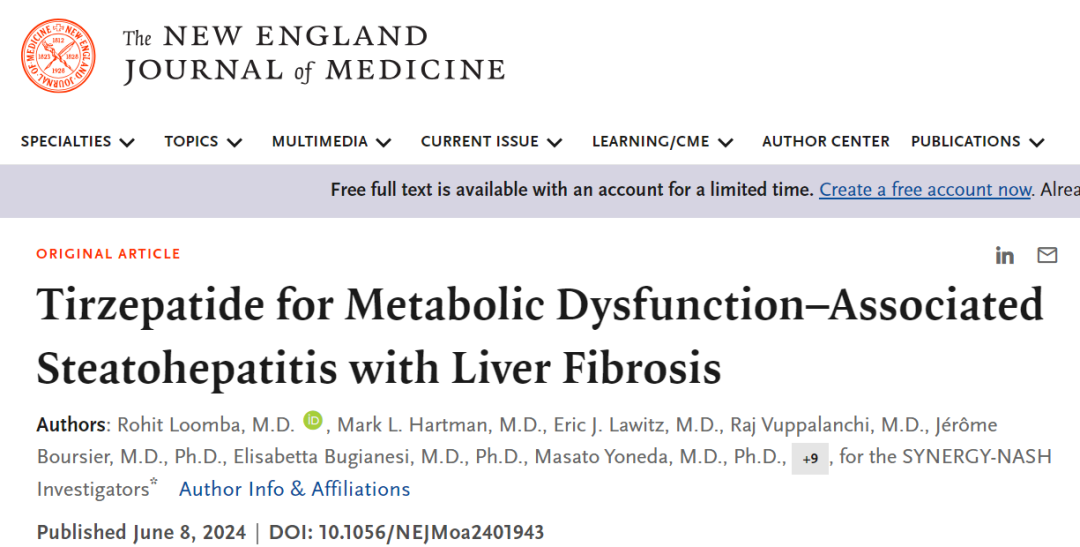 The NEW ENGLAND JOURNAL of MEDICINE

SPECIALTIES TOPICS MULTIMEDIA CURRENT ISSUE LEARNING/CME AUTHOR CENTER PUBLICATIONS

Free full text is available with an account for a limited time. Create a free account now. Alrea

ORIGINAL ARTICLE

Tirzepatide for Metabolic Dysfunction–Associated Steatohepatitis with Liver Fibrosis

Authors: Rohit Loomba, M.D., Mark L. Hartman, M.D., Eric J. Lawitz, M.D., Raj Vuppalanchi, M.D., Jérôme Boursier, M.D., Ph.D., Elisabetta Bugianesi, M.D., Ph.D., Masato Yoneda, M.D., Ph.D., +9, for the SYNERGY-NASH Investigators* Author Info & Affiliations

Published June 8, 2024 | DOI: 10.1056/NEJMoa2401943